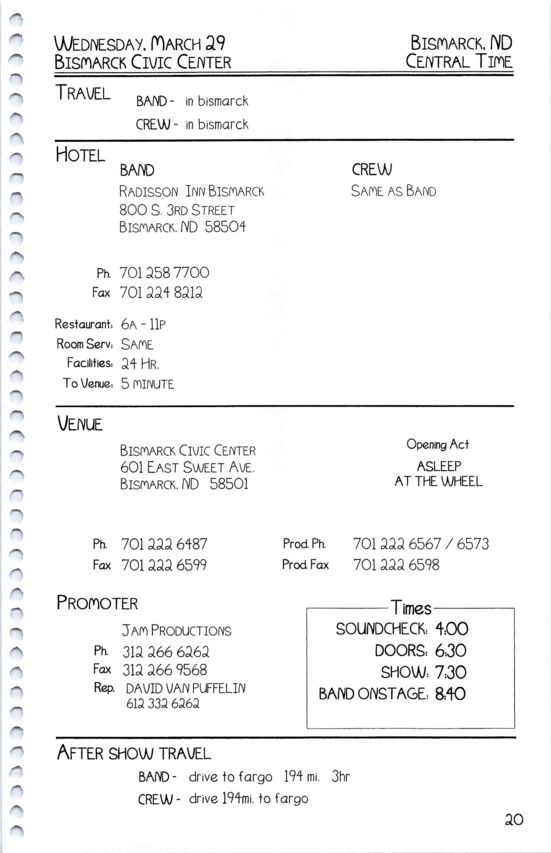 WEDNESDAY, MARCH 29
BISMARCK CIVIC CENTER

BISMARCK, ND
CENTRAL TIME

TRAVEL
BAND - in bismarck
CREW - in bismarck

HOTEL
BAND
RADISSON INN BISMARCK
800 S. 3RD STREET
BISMARCK, ND 58504

CREW
SAME AS BAND

Ph. 701 258 7700
Fax 701 224 8212

Restaurant: 6A - 11P
Room Serv: SAME
Facilities: 24 HR.
To Venue: 5 MINUTE

VENUE
BISMARCK CIVIC CENTER
601 EAST SWEET AVE.
BISMARCK, ND 58501

Opening Act
ASLEEP
AT THE WHEEL

Ph. 701 222 6487
Fax 701 222 6599

Prod. Ph. 701 222 6567 / 6573
Prod. Fax 701 222 6598

PROMOTER
JAM PRODUCTIONS
Ph. 312 266 6262
Fax 312 266 9568
Rep. DAVID VAN PUFFELIN
612 332 6262

Times
SOUNDCHECK: 4:00
DOORS: 6:30
SHOW: 7:30
BAND ONSTAGE: 8:40

AFTER SHOW TRAVEL
BAND - drive to fargo 194 mi. 3hr
CREW - drive 194mi. to fargo

20